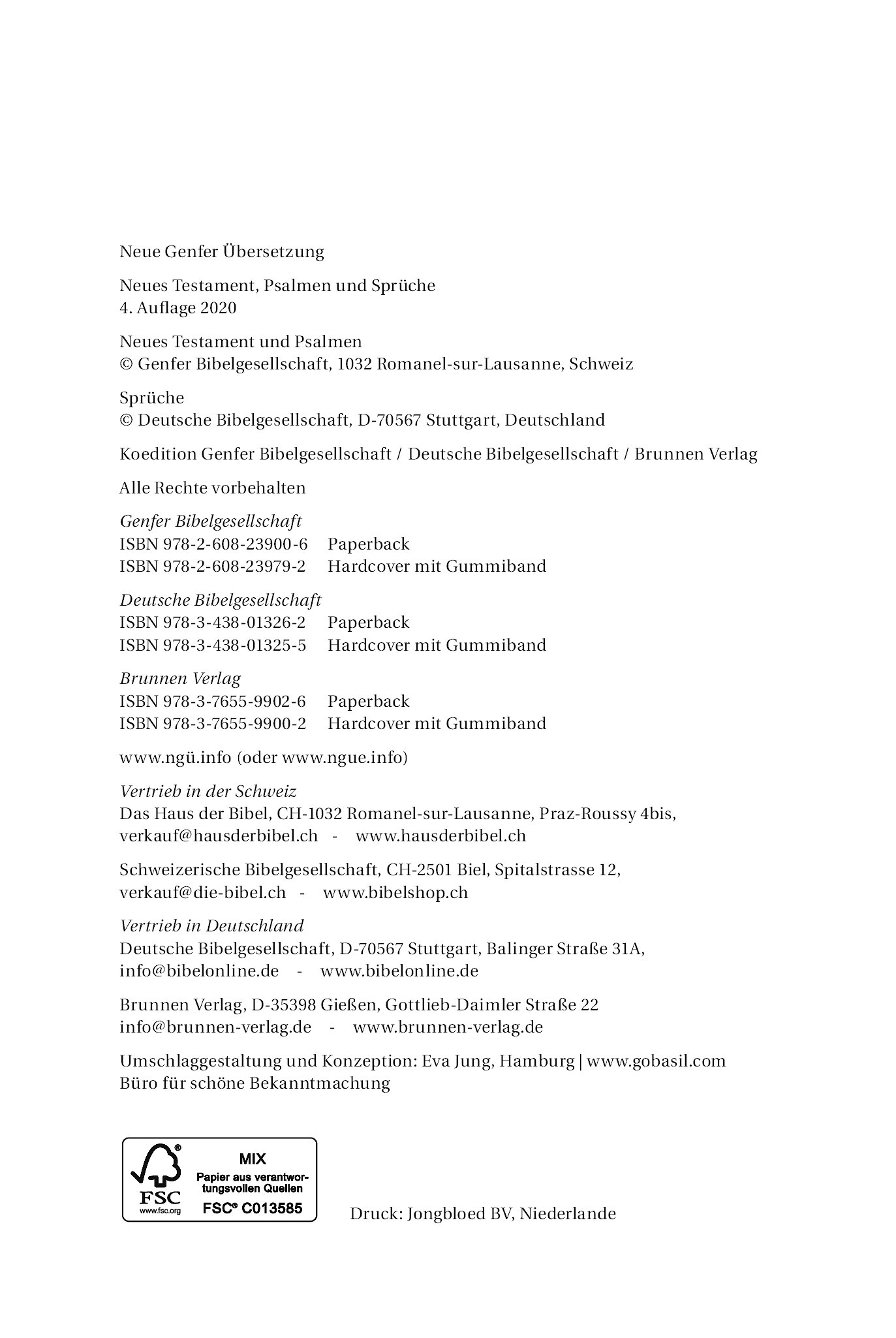 Neue Genfer Übersetzung

Neues Testament, Psalmen und Sprüche
4. Auflage 2020

Neues Testament und Psalmen
© Genfer Bibelgesellschaft, 1032 Romanel-sur-Lausanne, Schweiz

Sprüche
© Deutsche Bibelgesellschaft, D-70567 Stuttgart, Deutschland

Koedition Genfer Bibelgesellschaft / Deutsche Bibelgesellschaft / Brunnen Verlag

Alle Rechte vorbehalten

Genfer Bibelgesellschaft
ISBN 978-2-608-23900-6 Paperback
ISBN 978-2-608-23979-2 Hardcover mit Gummiband

Deutsche Bibelgesellschaft
ISBN 978-3-438-01326-2 Paperback
ISBN 978-3-438-01325-5 Hardcover mit Gummiband

Brunnen Verlag
ISBN 978-3-7655-9902-6 Paperback
ISBN 978-3-7655-9900-2 Hardcover mit Gummiband

www.ngü.info (oder www.ngue.info)

Vertrieb in der Schweiz
Das Haus der Bibel, CH-1032 Romanel-sur-Lausanne, Praz-Roussy 4bis,
verkauf@hausderbibel.ch - www.hausderbibel.ch

Schweizerische Bibelgesellschaft, CH-2501 Biel, Spitalstrasse 12,
verkauf@die-bibel.ch - www.bibelshop.ch

Vertrieb in Deutschland
Deutsche Bibelgesellschaft, D-70567 Stuttgart, Balinger Straße 31A,
info@bibelonline.de - www.bibelonline.de

Brunnen Verlag, D-35398 Gießen, Gottlieb-Daimler Straße 22
info@brunnen-verlag.de - www.brunnen-verlag.de

Umschlaggestaltung und Konzeption: Eva Jung, Hamburg | www.gobasil.com
Büro für schöne Bekanntmachung

FSC
www.fsc.org
MIX
Papier aus verantwortungsvollen Quellen
FSC® C013585

Druck: Jongbloed BV, Niederlande